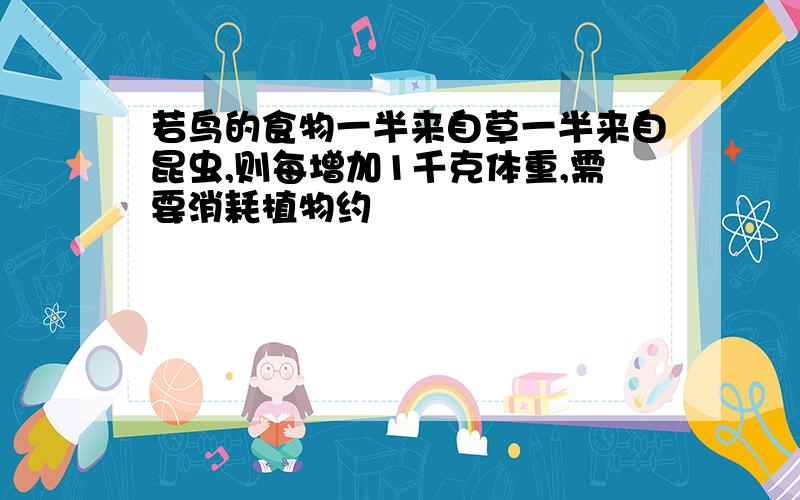 若鸟的食物一半来自草一半来自昆虫,则每增加1千克体重,需要消耗植物约